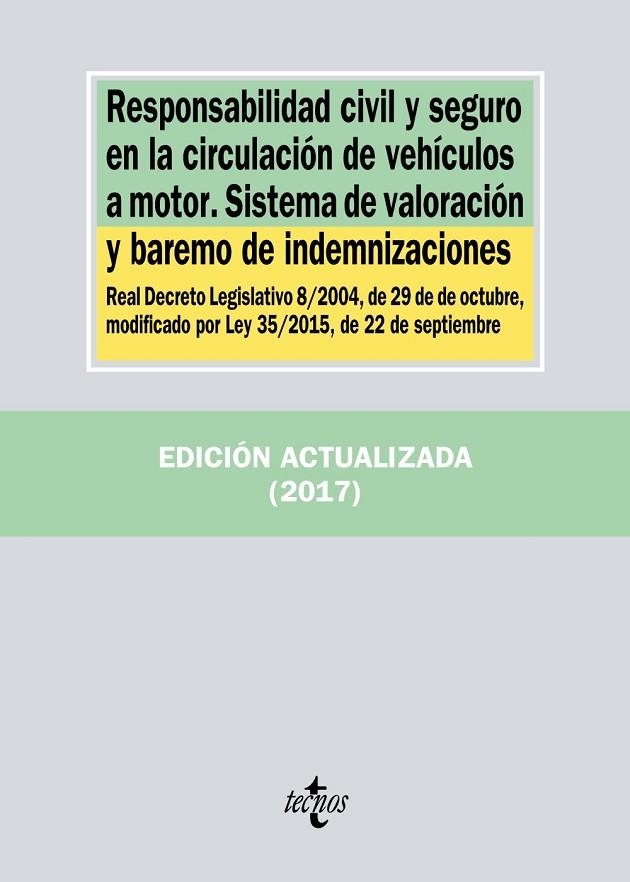 Responsabilidad civil y seguro en la circulación de vehículos a motor. Sistema de valoración y baremo de indemnizaciones

Real Decreto Legislativo 8/2004, de 29 de de octubre, modificado por Ley 35/2015, de 22 de septiembre

EDICIÓN ACTUALIZADA
(2017)

tecnos